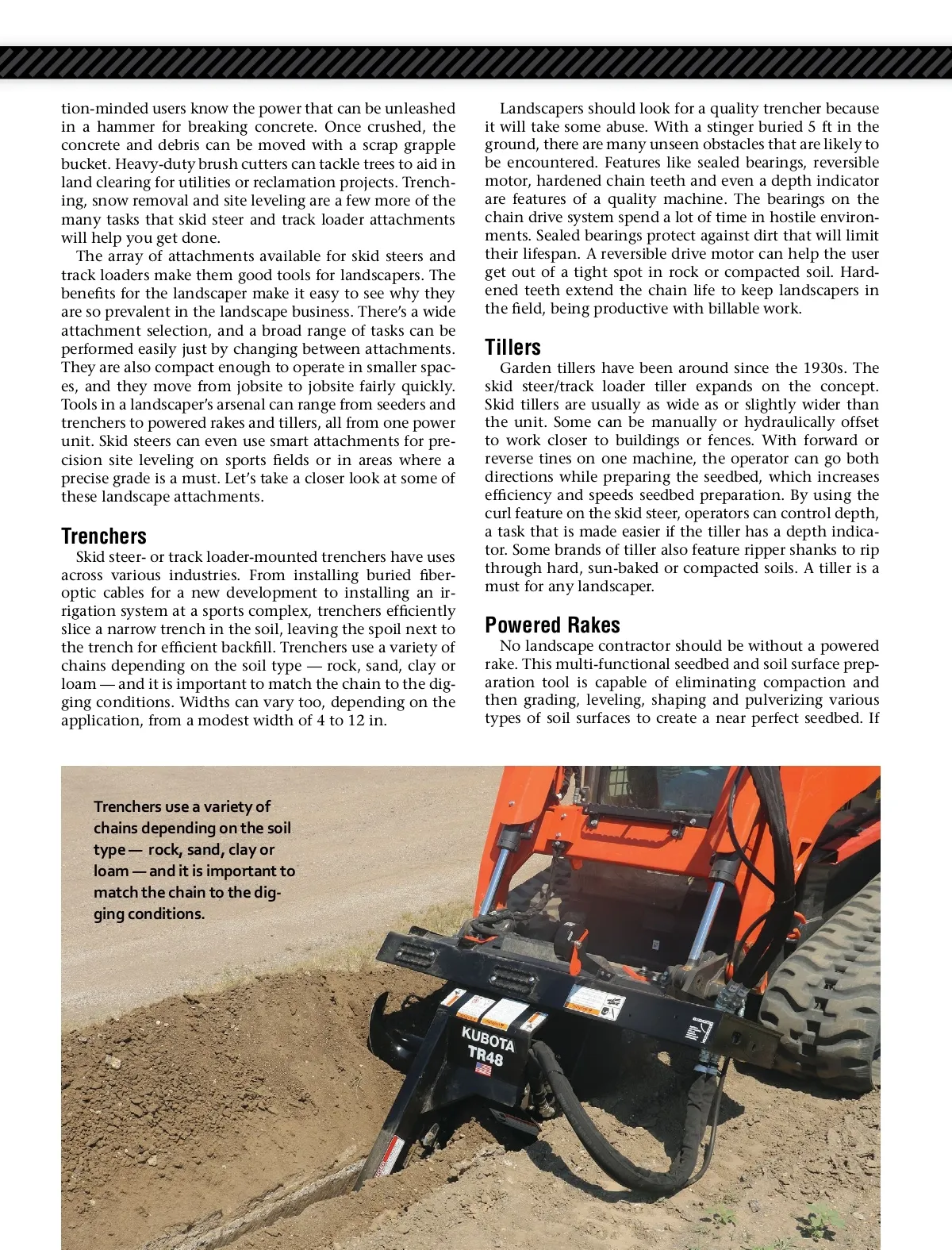 tion-minded users know the power that can be unleashed in a hammer for breaking concrete. Once crushed, the concrete and debris can be moved with a scrap grapple bucket. Heavy-duty brush cutters can tackle trees to aid in land clearing for utilities or reclamation projects. Trenching, snow removal and site leveling are a few more of the many tasks that skid steer and track loader attachments will help you get done.

The array of attachments available for skid steers and track loaders make them good tools for landscapers. The benefits for the landscaper make it easy to see why they are so prevalent in the landscape business. There's a wide attachment selection, and a broad range of tasks can be performed easily just by changing between attachments. They are also compact enough to operate in smaller spaces, and they move from jobsite to jobsite fairly quickly. Tools in a landscaper's arsenal can range from seeders and trenchers to powered rakes and tillers, all from one power unit. Skid steers can even use smart attachments for precision site leveling on sports fields or in areas where a precise grade is a must. Let's take a closer look at some of these landscape attachments.

Trenchers

Skid steer- or track loader-mounted trenchers have uses across various industries. From installing buried fiber-optic cables for a new development to installing an irrigation system at a sports complex, trenchers efficiently slice a narrow trench in the soil, leaving the spoil next to the trench for efficient backfill. Trenchers use a variety of chains depending on the soil type — rock, sand, clay or loam — and it is important to match the chain to the digging conditions. Widths can vary too, depending on the application, from a modest width of 4 to 12 in.

Landscapers should look for a quality trencher because it will take some abuse. With a stinger buried 5 ft in the ground, there are many unseen obstacles that are likely to be encountered. Features like sealed bearings, reversible motor, hardened chain teeth and even a depth indicator are features of a quality machine. The bearings on the chain drive system spend a lot of time in hostile environments. Sealed bearings protect against dirt that will limit their lifespan. A reversible drive motor can help the user get out of a tight spot in rock or compacted soil. Hardened teeth extend the chain life to keep landscapers in the field, being productive with billable work.

Tillers

Garden tillers have been around since the 1930s. The skid steer/track loader tiller expands on the concept. Skid tillers are usually as wide as or slightly wider than the unit. Some can be manually or hydraulically offset to work closer to buildings or fences. With forward or reverse tines on one machine, the operator can go both directions while preparing the seedbed, which increases efficiency and speeds seedbed preparation. By using the curl feature on the skid steer, operators can control depth, a task that is made easier if the tiller has a depth indicator. Some brands of tiller also feature ripper shanks to rip through hard, sun-baked or compacted soils. A tiller is a must for any landscaper.

Powered Rakes

No landscape contractor should be without a powered rake. This multi-functional seedbed and soil surface preparation tool is capable of eliminating compaction and then grading, leveling, shaping and pulverizing various types of soil surfaces to create a near perfect seedbed. If

Trenchers use a variety of chains depending on the soil type — rock, sand, clay or loam — and it is important to match the chain to the digging conditions.

KUBOTA
TR48